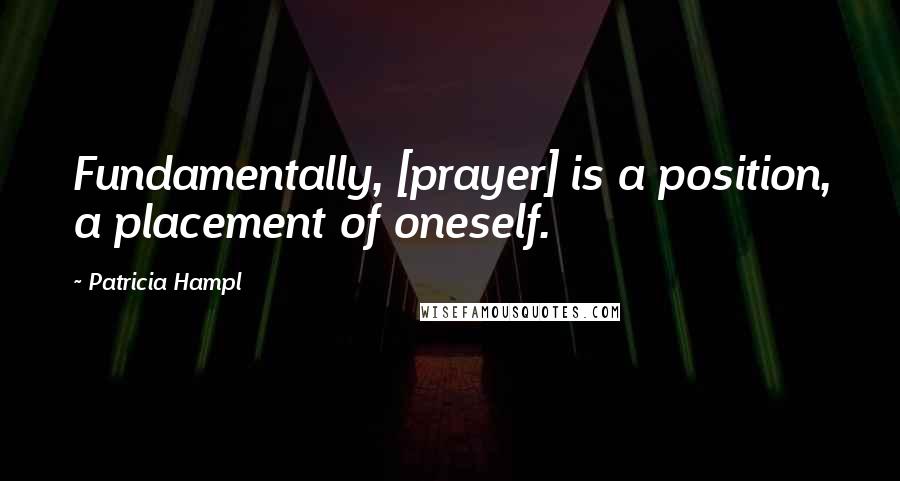 Fundamentally, [prayer] is a position, a placement of oneself.

- Patricia Hampl

WISEFAMOUSQUOTES.COM